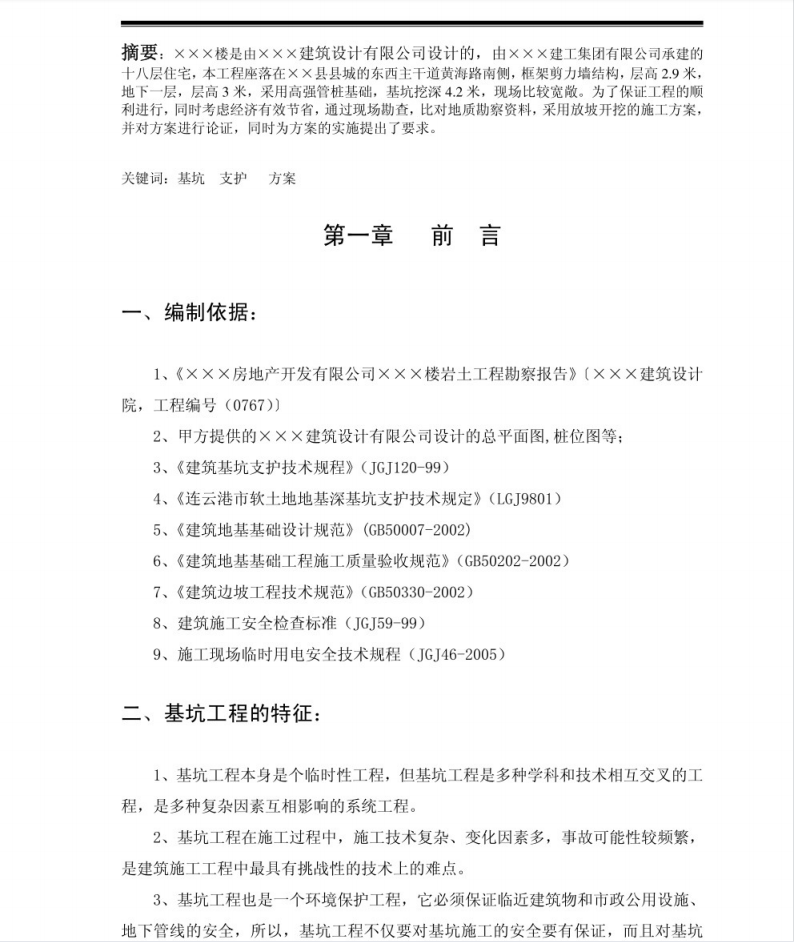 摘要：×××楼是由×××建筑设计有限公司设计的，由×××建工集团有限公司承建的十八层住宅，本工程座落在××县县城的东西主干道黄海路南侧，框架剪力墙结构，层高 2.9 米，地下一层，层高 3 米，采用高强管桩基础，基坑挖深 4.2 米，现场比较宽敞。为了保证工程的顺利进行，同时考虑经济有效节省，通过现场勘查，比对地质勘察资料，采用放坡开挖的施工方案，并对方案进行论证，同时为方案的实施提出了要求。

关键词：基坑　支护　方案

第一章　前　言

一、编制依据：

1、《×××房地产开发有限公司×××楼岩土工程勘察报告》〔×××建筑设计院，工程编号（0767）〕

2、甲方提供的×××建筑设计有限公司设计的总平面图,桩位图等;

3、《建筑基坑支护技术规程》(JGJ120-99)

4、《连云港市软土地地基深基坑支护技术规定》(LGJ9801)

5、《建筑地基基础设计规范》(GB50007-2002)

6、《建筑地基基础工程施工质量验收规范》(GB50202-2002)

7、《建筑边坡工程技术规范》(GB50330-2002)

8、建筑施工安全检查标准（JGJ59-99）

9、施工现场临时用电安全技术规程（JGJ46-2005）

二、基坑工程的特征：

1、基坑工程本身是个临时性工程，但基坑工程是多种学科和技术相互交叉的工程，是多种复杂因素互相影响的系统工程。

2、基坑工程在施工过程中，施工技术复杂、变化因素多，事故可能性较频繁，是建筑施工工程中最具有挑战性的技术上的难点。

3、基坑工程也是一个环境保护工程，它必须保证临近建筑物和市政公用设施、地下管线的安全，所以，基坑工程不仅要对基坑施工的安全要有保证，而且对基坑